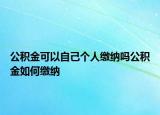 公积金可以自己个人缴纳吗公积金如何缴纳